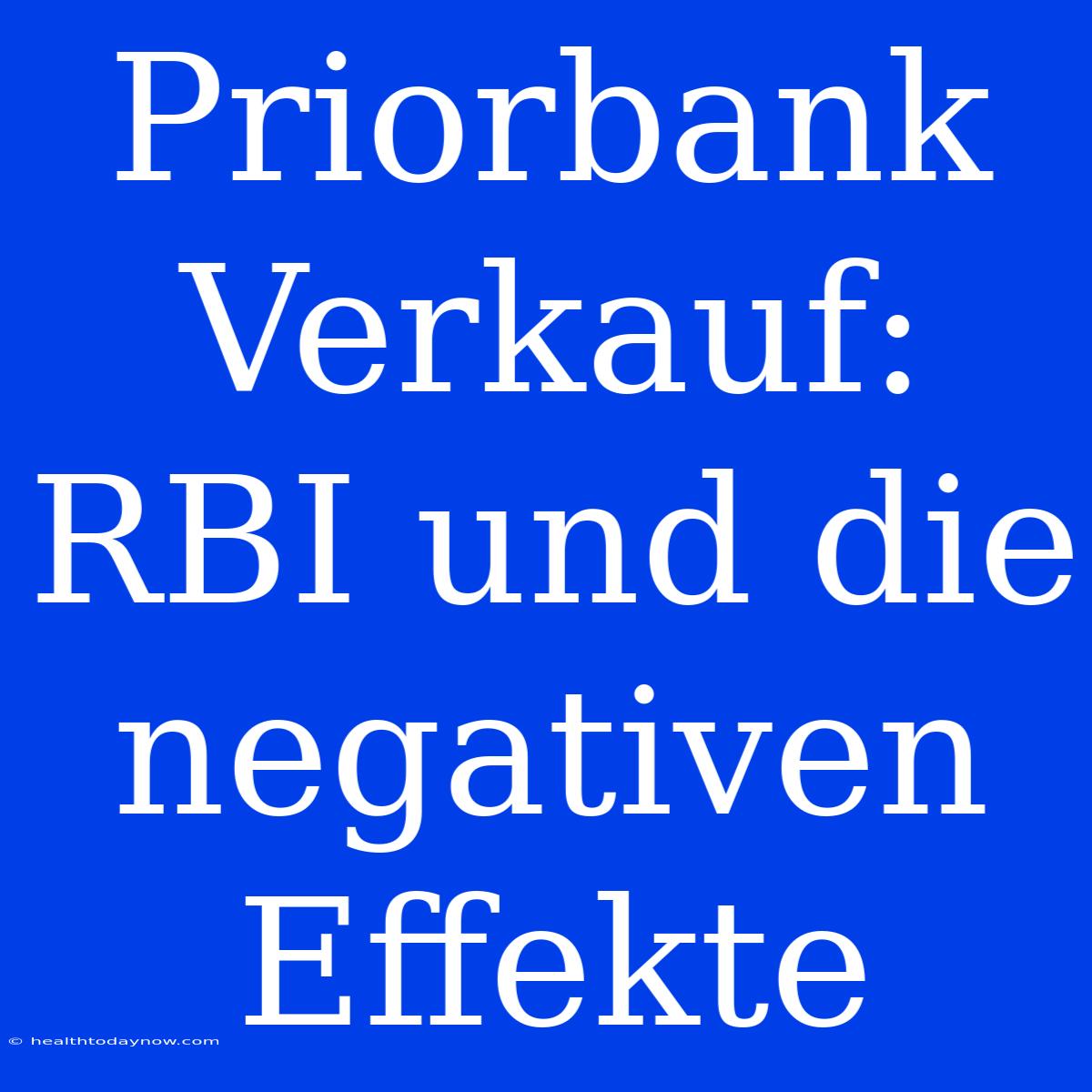 Priorbank Verkauf: RBI und die negativen Effekte

© healthtodaynow.com